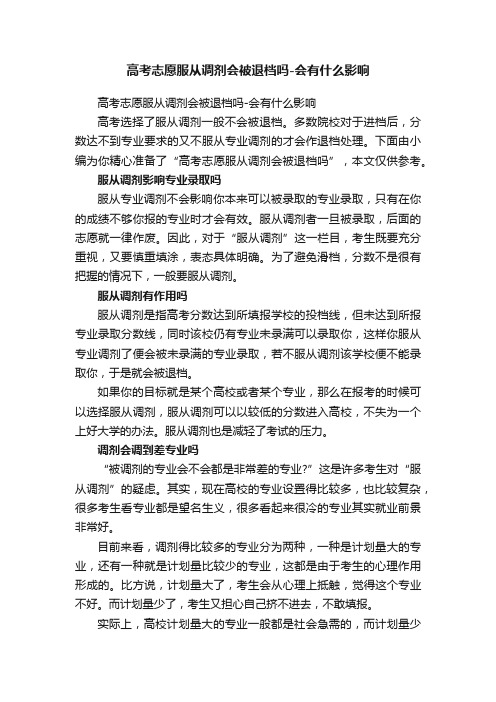 高考志愿服从调剂会被退档吗-会有什么影响

高考志愿服从调剂会被退档吗-会有什么影响

高考选择了服从调剂一般不会被退档。多数院校对于进档后，分数达不到专业要求的又不服从专业调剂的才会作退档处理。下面由小编为你精心准备了“高考志愿服从调剂会被退档吗”，本文仅供参考。

服从调剂影响专业录取吗

服从专业调剂不会影响你本来可以被录取的专业录取，只有在你的成绩不够你报的专业时才会有效。服从调剂者一旦被录取，后面的志愿就一律作废。因此，对于“服从调剂”这一栏目，考生既要充分重视，又要慎重填涂，表态具体明确。为了避免滑档，分数不是很有把握的情况下，一般要服从调剂。

服从调剂有作用吗

服从调剂是指高考分数达到所填报学校的投档线，但未达到所报专业录取分数线，同时该校仍有专业未录满可以录取你，这样你服从专业调剂了便会被未录满的专业录取，若不服从调剂该学校便不能录取你，于是就会被退档。

如果你的目标就是某个高校或者某个专业，那么在报考的时候可以选择服从调剂，服从调剂可以以较低的分数进入高校，不失为一个上好大学的办法。服从调剂也是减轻了考试的压力。

调剂会调到差专业吗

“被调剂的专业会不会都是非常差的专业?”这是许多考生对“服从调剂”的疑虑。其实，现在高校的专业设置得比较多，也比较复杂，很多考生看专业都是望名生义，很多看起来很冷的专业其实就业前景非常好。

目前来看，调剂得比较多的专业分为两种，一种是计划量大的专业，还有一种就是计划量比较少的专业，这都是由于考生的心理作用形成的。比方说，计划量大了，考生会从心理上抵触，觉得这个专业不好。而计划量少了，考生又担心自己挤不进去，不敢填报。

实际上，高校计划量大的专业一般都是社会急需的，而计划量少